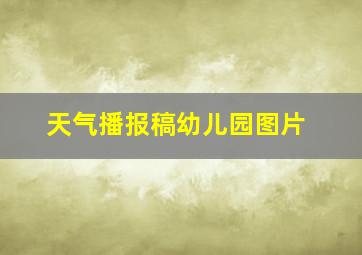 天气播报稿幼儿园图片